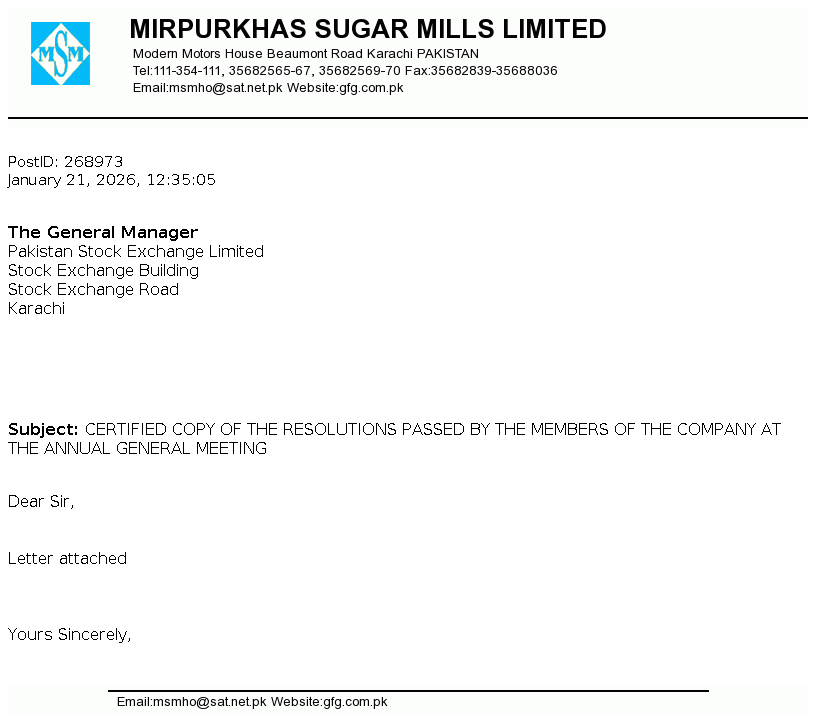 MSM

MIRPURKHAS SUGAR MILLS LIMITED
Modern Motors House Beaumont Road Karachi PAKISTAN
Tel:111-354-111, 35682565-67, 35682569-70 Fax:35682839-35688036
Email:msmho@sat.net.pk Website:gfg.com.pk

PostID: 268973
January 21, 2026, 12:35:05

The General Manager
Pakistan Stock Exchange Limited
Stock Exchange Building
Stock Exchange Road
Karachi

Subject: CERTIFIED COPY OF THE RESOLUTIONS PASSED BY THE MEMBERS OF THE COMPANY AT THE ANNUAL GENERAL MEETING

Dear Sir,

Letter attached

Yours Sincerely,

Email:msmho@sat.net.pk Website:gfg.com.pk